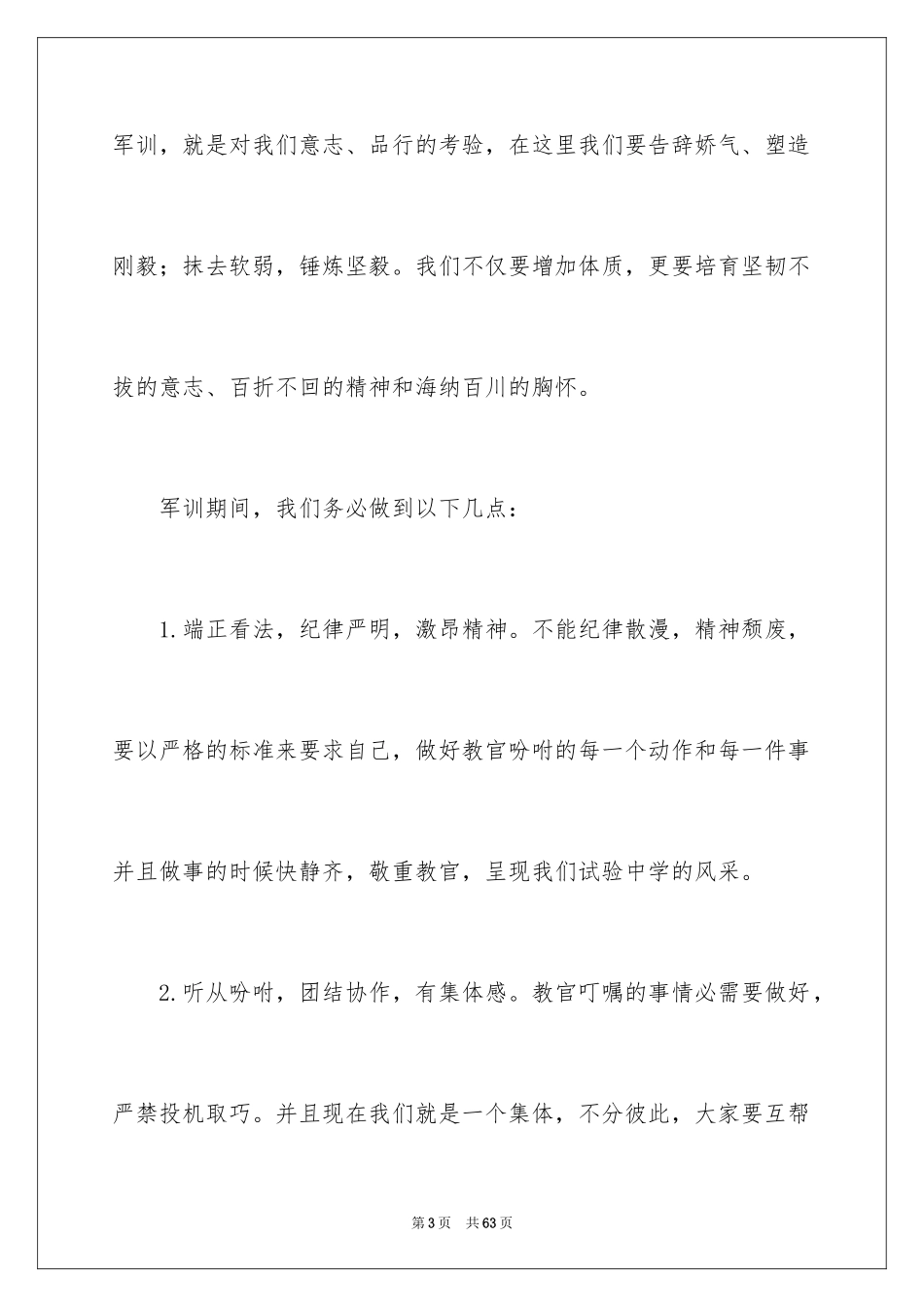 军训，就是对我们意志、品行的考验，在这里我们要告辞娇气、塑造刚毅；抹去软弱，锤炼坚毅。我们不仅要增加体质，更要培育坚韧不拔的意志、百折不回的精神和海纳百川的胸怀。

军训期间，我们务必做到以下几点：

1.端正看法，纪律严明，激昂精神。不能纪律散漫，精神颓废，要以严格的标准来要求自己，做好教官吩咐的每一个动作和每一件事并且做事的时候快静齐，敬重教官，呈现我们试验中学的风采。

2.听从吩咐，团结协作，有集体感。教官叮嘱的事情必需要做好，严禁投机取巧。并且现在我们就是一个集体，不分彼此，大家要互帮

第3页 共63页